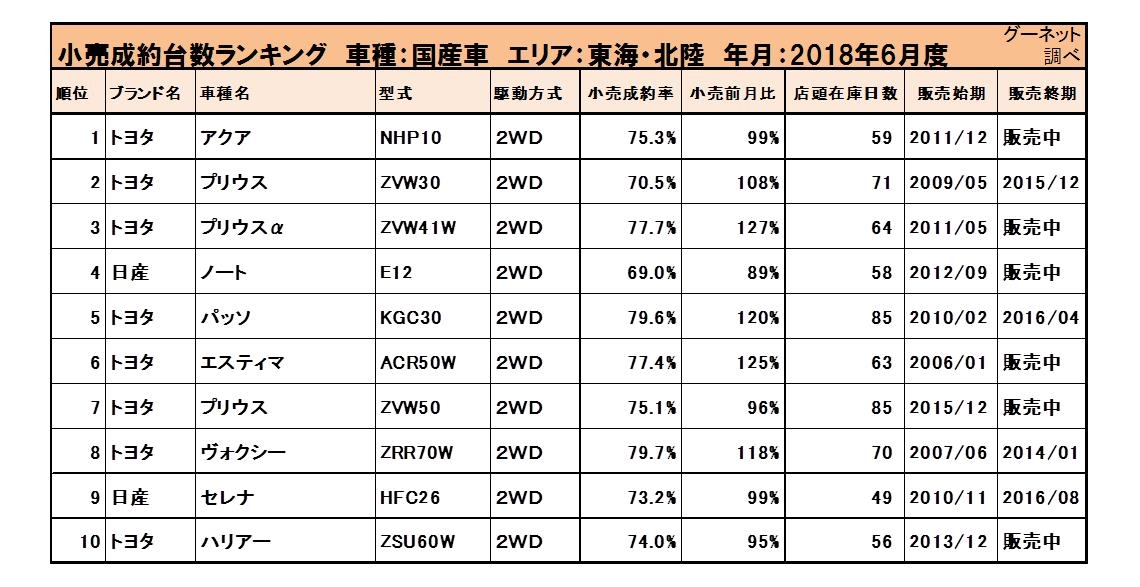 小売成約台数ランキング　車種：国産車　エリア：東海・北陸　年月：2018年6月度

グーネット調べ

| 順位 | ブランド名 | 車種名 | 型式 | 駆動方式 | 小売成約率 | 小売前月比 | 店頭在庫日数 | 販売始期 | 販売終期 |
|---|---|---|---|---|---|---|---|---|---|
| 1 | トヨタ | アクア | NHP10 | 2WD | 75.3% | 99% | 59 | 2011/12 | 販売中 |
| 2 | トヨタ | プリウス | ZVW30 | 2WD | 70.5% | 108% | 71 | 2009/05 | 2015/12 |
| 3 | トヨタ | プリウスα | ZVW41W | 2WD | 77.7% | 127% | 64 | 2011/05 | 販売中 |
| 4 | 日産 | ノート | E12 | 2WD | 69.0% | 89% | 58 | 2012/09 | 販売中 |
| 5 | トヨタ | パッソ | KGC30 | 2WD | 79.6% | 120% | 85 | 2010/02 | 2016/04 |
| 6 | トヨタ | エスティマ | ACR50W | 2WD | 77.4% | 125% | 63 | 2006/01 | 販売中 |
| 7 | トヨタ | プリウス | ZVW50 | 2WD | 75.1% | 96% | 85 | 2015/12 | 販売中 |
| 8 | トヨタ | ヴォクシー | ZRR70W | 2WD | 79.7% | 118% | 70 | 2007/06 | 2014/01 |
| 9 | 日産 | セレナ | HFC26 | 2WD | 73.2% | 99% | 49 | 2010/11 | 2016/08 |
| 10 | トヨタ | ハリアー | ZSU60W | 2WD | 74.0% | 95% | 56 | 2013/12 | 販売中 |